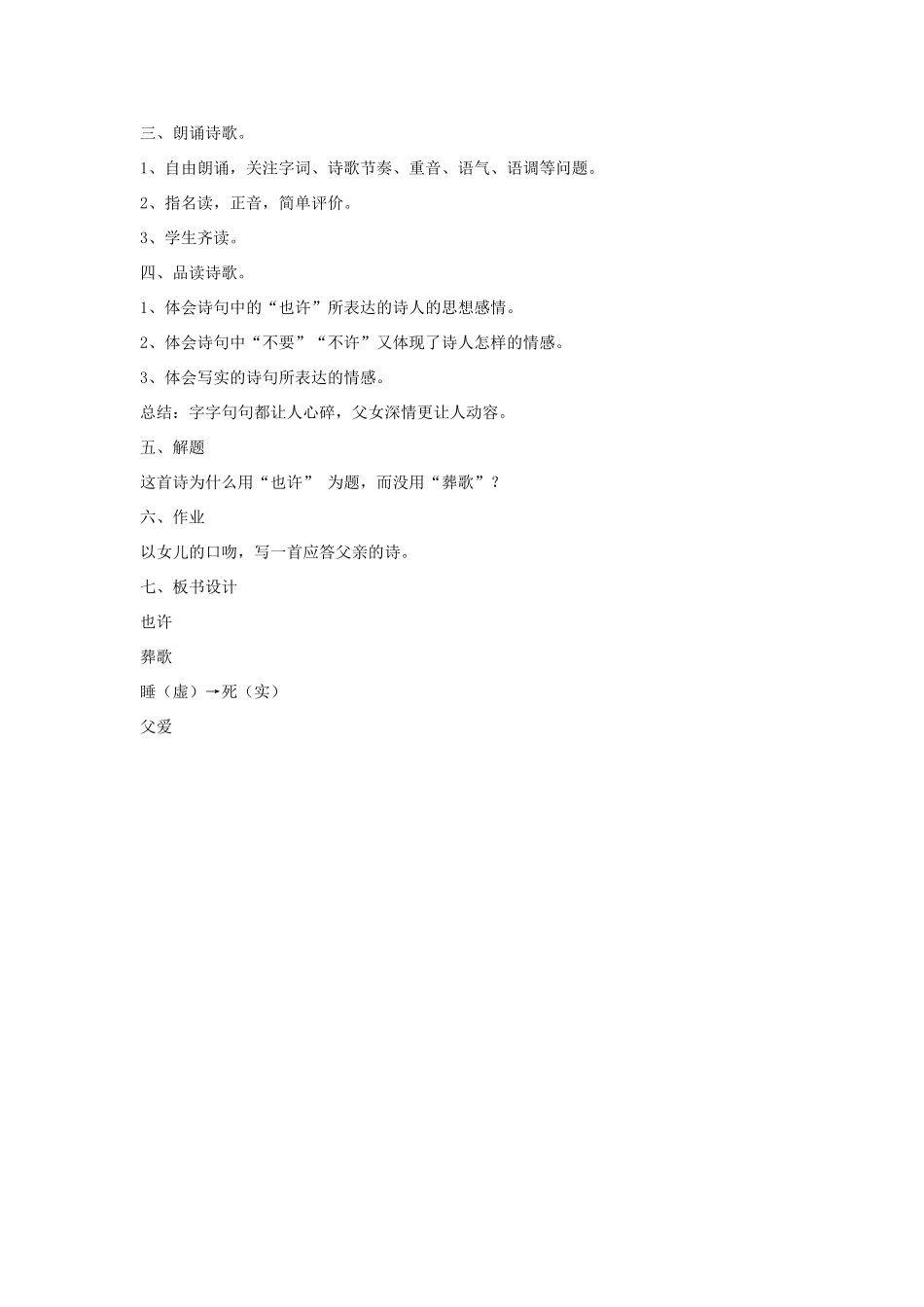 三、朗诵诗歌。

1、自由朗诵，关注字词、诗歌节奏、重音、语气、语调等问题。

2、指名读，正音，简单评价。

3、学生齐读。

四、品读诗歌。

1、体会诗句中的“也许”所表达的诗人的思想感情。

2、体会诗句中“不要”“不许”又体现了诗人怎样的情感。

3、体会写实的诗句所表达的情感。

总结：字字句句都让人心碎，父女深情更让人动容。

五、解题

这首诗为什么用“也许” 为题，而没用“葬歌”？

六、作业

以女儿的口吻，写一首应答父亲的诗。

七、板书设计

也许

葬歌

睡（虚）→死（实）

父爱